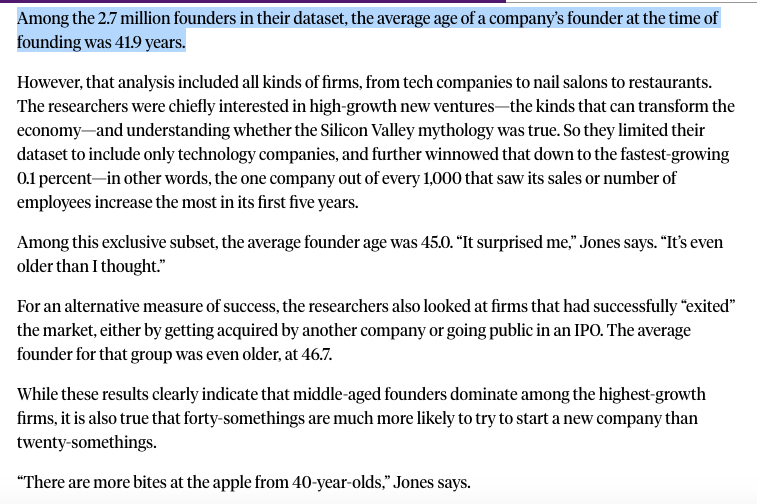 Among the 2.7 million founders in their dataset, the average age of a company's founder at the time of founding was 41.9 years.

However, that analysis included all kinds of firms, from tech companies to nail salons to restaurants. The researchers were chiefly interested in high-growth new ventures—the kinds that can transform the economy—and understanding whether the Silicon Valley mythology was true. So they limited their dataset to include only technology companies, and further winnowed that down to the fastest-growing 0.1 percent—in other words, the one company out of every 1,000 that saw its sales or number of employees increase the most in its first five years.

Among this exclusive subset, the average founder age was 45.0. "It surprised me," Jones says. "It's even older than I thought."

For an alternative measure of success, the researchers also looked at firms that had successfully "exited" the market, either by getting acquired by another company or going public in an IPO. The average founder for that group was even older, at 46.7.

While these results clearly indicate that middle-aged founders dominate among the highest-growth firms, it is also true that forty-somethings are much more likely to try to start a new company than twenty-somethings.

"There are more bites at the apple from 40-year-olds," Jones says.